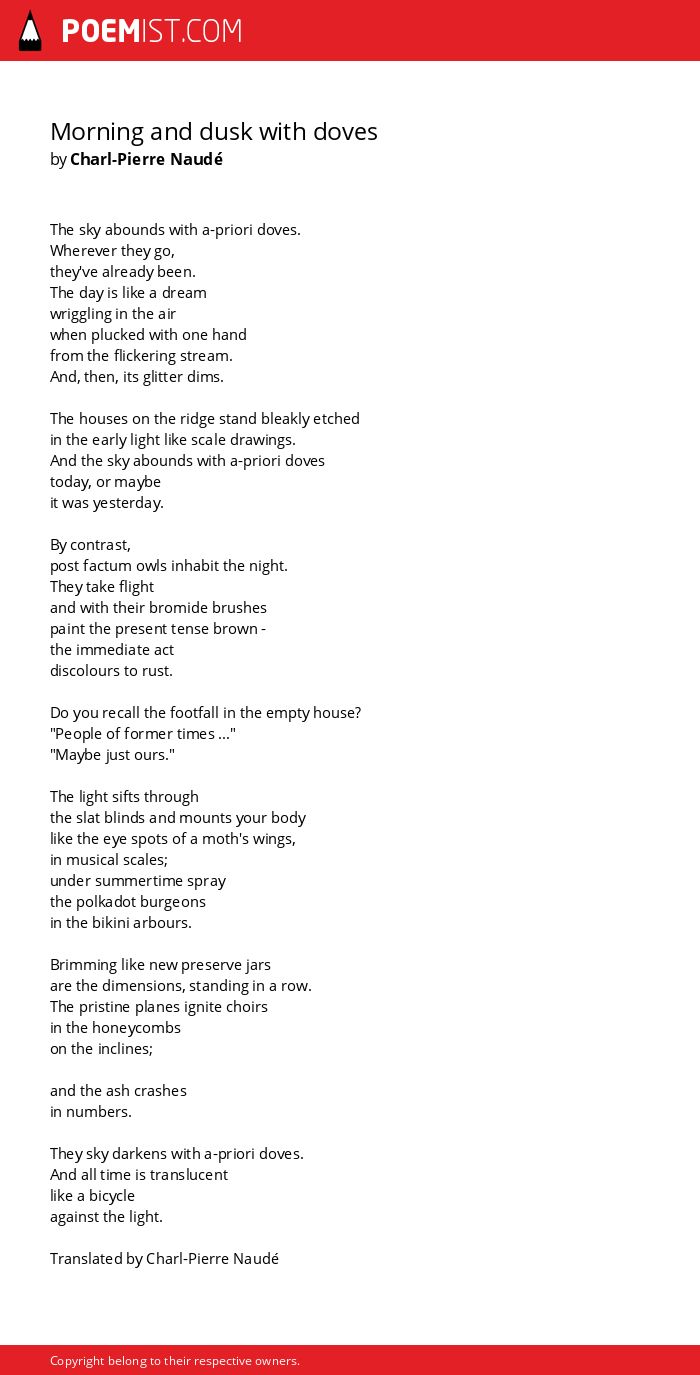 POEMIST.COM

Morning and dusk with doves
by Charl-Pierre Naudé

The sky abounds with a-priori doves.
Wherever they go,
they've already been.
The day is like a dream
wriggling in the air
when plucked with one hand
from the flickering stream.
And, then, its glitter dims.

The houses on the ridge stand bleakly etched
in the early light like scale drawings.
And the sky abounds with a-priori doves
today, or maybe
it was yesterday.

By contrast,
post factum owls inhabit the night.
They take flight
and with their bromide brushes
paint the present tense brown -
the immediate act
discolours to rust.

Do you recall the footfall in the empty house?
"People of former times ..."
"Maybe just ours."

The light sifts through
the slat blinds and mounts your body
like the eye spots of a moth's wings,
in musical scales;
under summertime spray
the polkadot burgeons
in the bikini arbours.

Brimming like new preserve jars
are the dimensions, standing in a row.
The pristine planes ignite choirs
in the honeycombs
on the inclines;

and the ash crashes
in numbers.

They sky darkens with a-priori doves.
And all time is translucent
like a bicycle
against the light.

Translated by Charl-Pierre Naudé

Copyright belong to their respective owners.